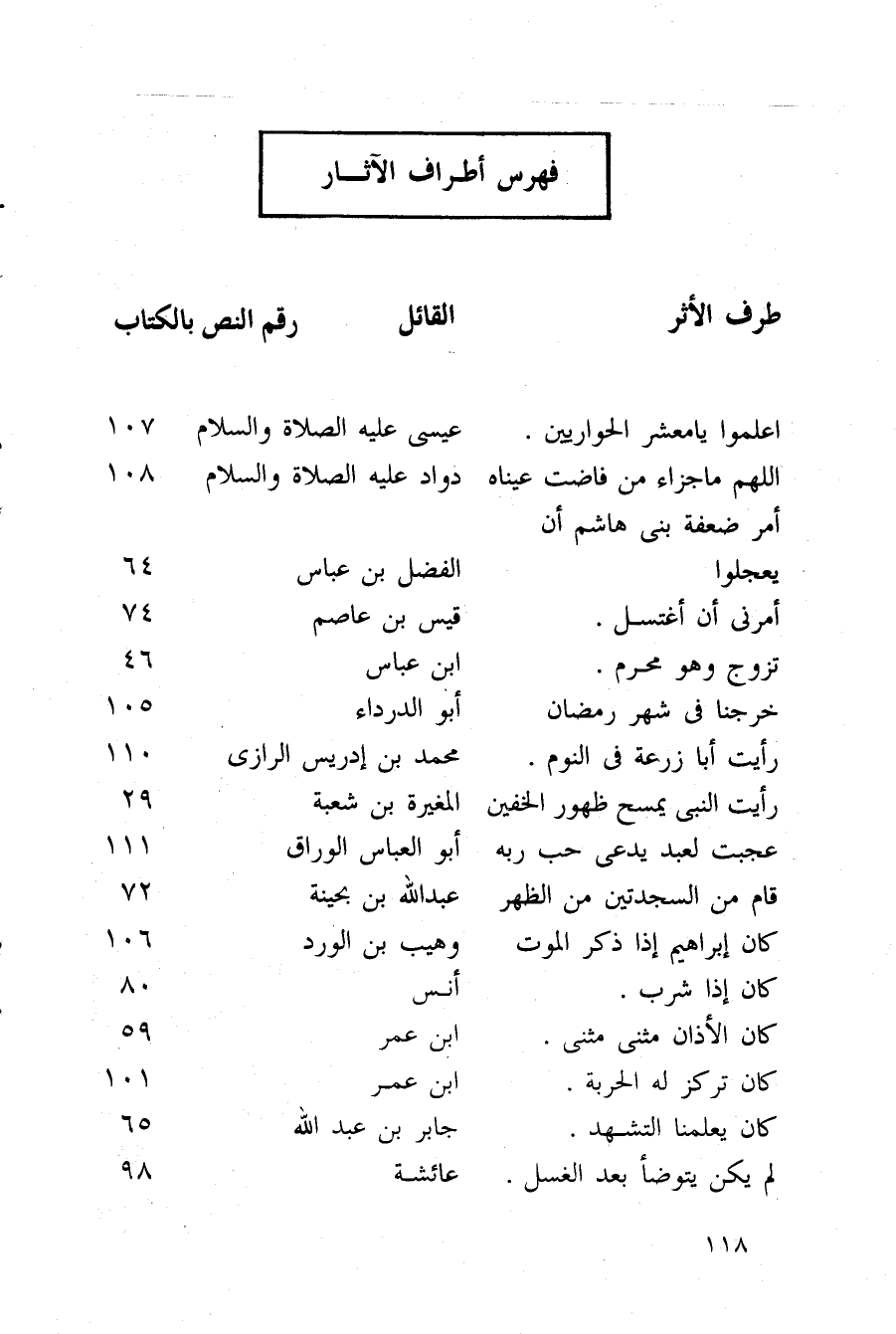 فهرس أطراف الآثار

| طرف الأثر | القائل | رقم النص بالكتاب |
|---|---|---|
| اعلموا يامعشر الحواريين . | عيسى عليه الصلاة والسلام | ١٠٧ |
| اللهم ماجزاء من فاضت عيناه | دواد عليه الصلاة والسلام | ١٠٨ |
| أمر ضعفة بنى هاشم أن يعجلوا | الفضل بن عباس | ٦٤ |
| أمرنى أن أغتسل . | قيس بن عاصم | ٧٤ |
| تزوج وهو محرم . | ابن عباس | ٤٦ |
| خرجنا فى شهر رمضان | أبو الدرداء | ١٠٥ |
| رأيت أبا زرعة فى النوم . | محمد بن إدريس الرازى | ١١٠ |
| رأيت النبى يمسح ظهور الخفين | المغيرة بن شعبة | ٢٩ |
| عجبت لعبد يدعى حب ربه | أبو العباس الوراق | ١١١ |
| قام من السجدتين من الظهر | عبدالله بن بحينة | ٧٢ |
| كان إبراهيم إذا ذكر الموت | وهيب بن الورد | ١٠٦ |
| كان إذا شرب . | أنس | ٨٠ |
| كان الأذان مثنى مثنى . | ابن عمر | ٥٩ |
| كان تركز له الحربة . | ابن عمر | ١٠١ |
| كان يعلمنا التشهد . | جابر بن عبد الله | ٦٥ |
| لم يكن يتوضأ بعد الغسل . | عائشة | ٩٨ |

١١٨